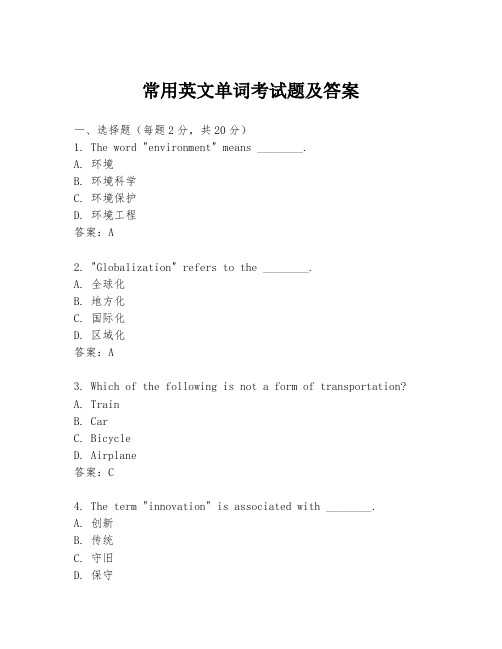 常用英文单词考试题及答案

一、选择题（每题2分，共20分）
1. The word "environment" means ________.
A. 环境
B. 环境科学
C. 环境保护
D. 环境工程
答案：A

2. "Globalization" refers to the ________.
A. 全球化
B. 地方化
C. 国际化
D. 区域化
答案：A

3. Which of the following is not a form of transportation?
A. Train
B. Car
C. Bicycle
D. Airplane
答案：C

4. The term "innovation" is associated with ________.
A. 创新
B. 传统
C. 守旧
D. 保守